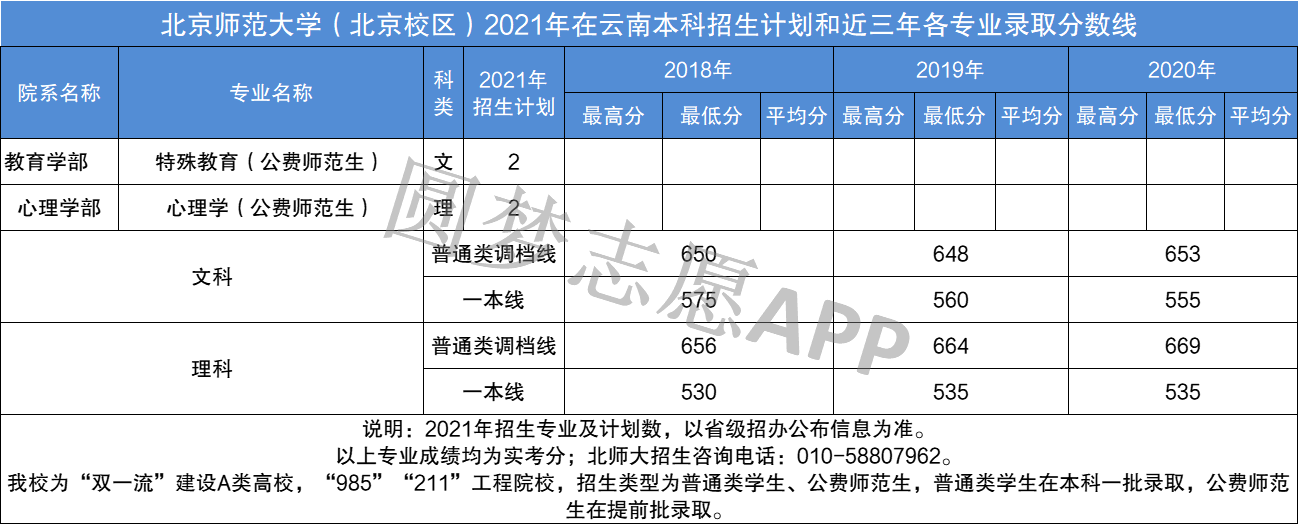 北京师范大学（北京校区）2021年在云南本科招生计划和近三年各专业录取分数线

| 院系名称 | 专业名称 | 科类 | 2021年招生计划 | 2018年 | | | 2019年 | | | 2020年 | | |
|---|---|---|---|---|---|---|---|---|---|---|---|---|
| | | | | 最高分 | 最低分 | 平均分 | 最高分 | 最低分 | 平均分 | 最高分 | 最低分 | 平均分 |
| 教育学部 | 特殊教育（公费师范生） | 文 | 2 | | | | | | | | | |
| 心理学部 | 心理学（公费师范生） | 理 | 2 | | | | | | | | | |
| 文科 | | 普通类调档线 | | 650 | | | 648 | | | 653 | | |
| | | 一本线 | | 575 | | | 560 | | | 555 | | |
| 理科 | | 普通类调档线 | | 656 | | | 664 | | | 669 | | |
| | | 一本线 | | 530 | | | 535 | | | 535 | | |

说明：2021年招生专业及计划数，以省级招办公布信息为准。
以上专业成绩均为实考分；北师大招生咨询电话：010-58807962。
我校为“双一流”建设A类高校，“985”“211”工程院校，招生类型为普通类学生、公费师范生，普通类学生在本科一批录取，公费师范生在提前批录取。

圆梦志愿APP